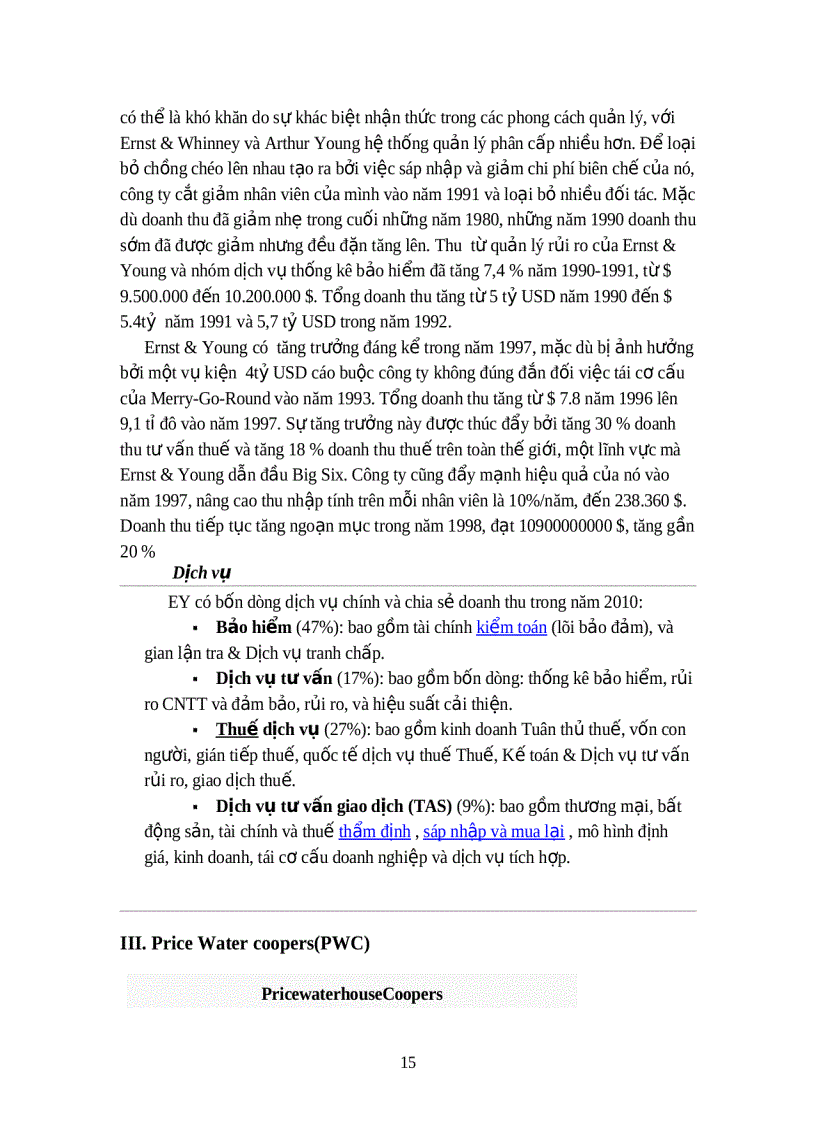 có thể là khó khăn do sự khác biệt nhận thức trong các phong cách quản lý, với Ernst & Whinney và Arthur Young hệ thống quản lý phân cấp nhiều hơn. Để loại bỏ chồng chéo lên nhau tạo ra bởi việc sáp nhập và giảm chi phí biên chế của nó, công ty cắt giảm nhân viên của mình vào năm 1991 và loại bỏ nhiều đối tác. Mặc dù doanh thu đã giảm nhẹ trong cuối những năm 1980, những năm 1990 doanh thu sớm đã được giảm nhưng đều đặn tăng lên. Thu từ quản lý rủi ro của Ernst & Young và nhóm dịch vụ thống kê bảo hiểm đã tăng 7,4 % năm 1990-1991, từ $ 9.500.000 đến 10.200.000 $. Tổng doanh thu tăng từ 5 tỷ USD năm 1990 đến $ 5.4tỷ năm 1991 và 5,7 tỷ USD trong năm 1992.

Ernst & Young có tăng trưởng đáng kể trong năm 1997, mặc dù bị ảnh hưởng bởi một vụ kiện 4tỷ USD cáo buộc công ty không đúng đắn đối việc tái cơ cấu của Merry-Go-Round vào năm 1993. Tổng doanh thu tăng từ $ 7.8 năm 1996 lên 9,1 tỉ đô vào năm 1997. Sự tăng trưởng này được thúc đẩy bởi tăng 30 % doanh thu tư vấn thuế và tăng 18 % doanh thu thuế trên toàn thế giới, một lĩnh vực mà Ernst & Young dẫn đầu Big Six. Công ty cũng đẩy mạnh hiệu quả của nó vào năm 1997, nâng cao thu nhập tính trên mỗi nhân viên là 10%/năm, đến 238.360 $. Doanh thu tiếp tục tăng ngoạn mục trong năm 1998, đạt 10900000000 $, tăng gần 20 %

Dịch vụ

EY có bốn dòng dịch vụ chính và chia sẻ doanh thu trong năm 2010:

▪ Bảo hiểm (47%): bao gồm tài chính kiểm toán (lõi bảo đảm), và gian lận tra & Dịch vụ tranh chấp.

▪ Dịch vụ tư vấn (17%): bao gồm bốn dòng: thống kê bảo hiểm, rủi ro CNTT và đảm bảo, rủi ro, và hiệu suất cải thiện.

▪ Thuế dịch vụ (27%): bao gồm kinh doanh Tuân thủ thuế, vốn con người, gián tiếp thuế, quốc tế dịch vụ thuế Thuế, Kế toán & Dịch vụ tư vấn rủi ro, giao dịch thuế.

▪ Dịch vụ tư vấn giao dịch (TAS) (9%): bao gồm thương mại, bất động sản, tài chính và thuế thẩm định , sáp nhập và mua lại , mô hình định giá, kinh doanh, tái cơ cấu doanh nghiệp và dịch vụ tích hợp.

III. Price Water coopers(PWC)

PricewaterhouseCoopers

15